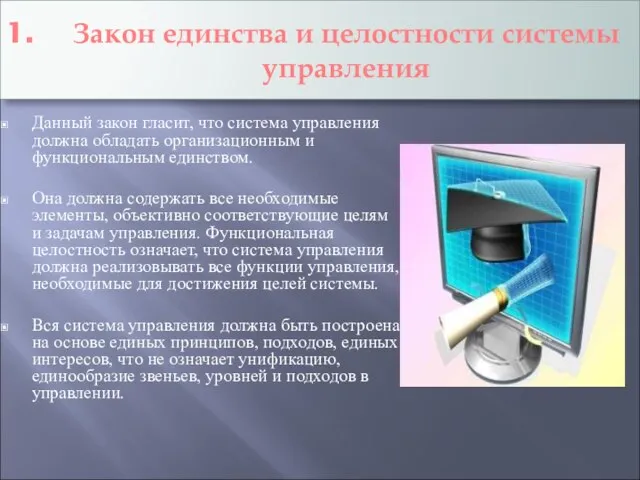 1. Закон единства и целостности системы управления

Данный закон гласит, что система управления должна обладать организационным и функциональным единством.

Она должна содержать все необходимые элементы, объективно соответствующие целям и задачам управления. Функциональная целостность означает, что система управления должна реализовывать все функции управления, необходимые для достижения целей системы.

Вся система управления должна быть построена на основе единых принципов, подходов, единых интересов, что не означает унификацию, единообразие звеньев, уровней и подходов в управлении.